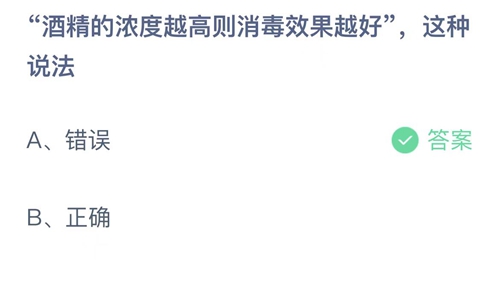 “酒精的浓度越高则消毒效果越好”，这种说法

A、错误

答案

B、正确